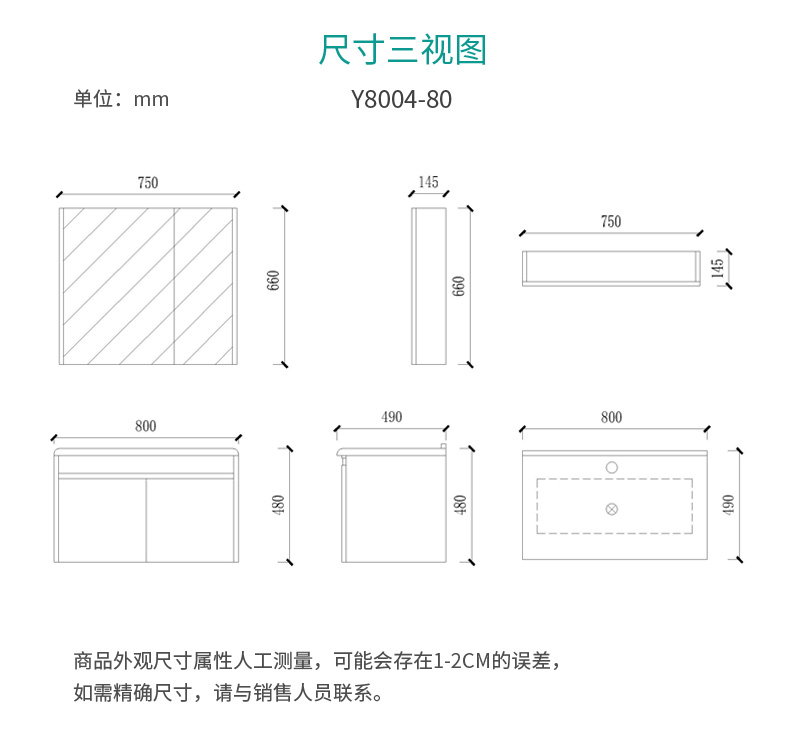 尺寸三视图

单位：mm

Y8004-80

750

660

145

660

750

145

800

480

490

480

800

490

商品外观尺寸属性人工测量，可能会存在1-2CM的误差，
如需精确尺寸，请与销售人员联系。